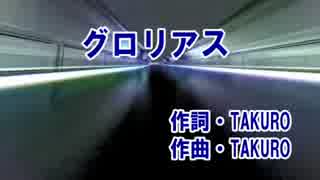 グロリアス

作詞・TAKURO
作曲・TAKURO